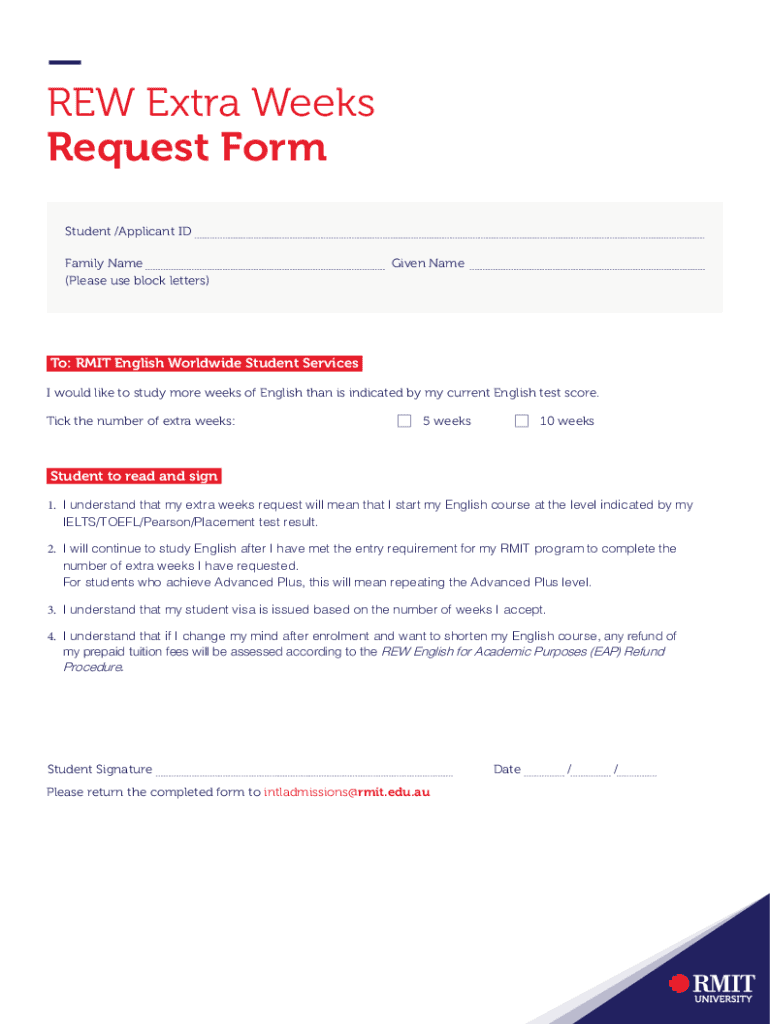 REW Extra Weeks
Request Form

Student /Applicant ID ____

Family Name ____ Given Name ____
(Please use block letters)

To: RMIT English Worldwide Student Services

I would like to study more weeks of English than is indicated by my current English test score.

Tick the number of extra weeks: ☐ 5 weeks ☐ 10 weeks

Student to read and sign

1. I understand that my extra weeks request will mean that I start my English course at the level indicated by my IELTS/TOEFL/Pearson/Placement test result.

2. I will continue to study English after I have met the entry requirement for my RMIT program to complete the number of extra weeks I have requested.
For students who achieve Advanced Plus, this will mean repeating the Advanced Plus level.

3. I understand that my student visa is issued based on the number of weeks I accept.

4. I understand that if I change my mind after enrolment and want to shorten my English course, any refund of my prepaid tuition fees will be assessed according to the REW English for Academic Purposes (EAP) Refund Procedure.

Student Signature ____ Date ____/____/____

Please return the completed form to intladmissions@rmit.edu.au

RMIT
UNIVERSITY